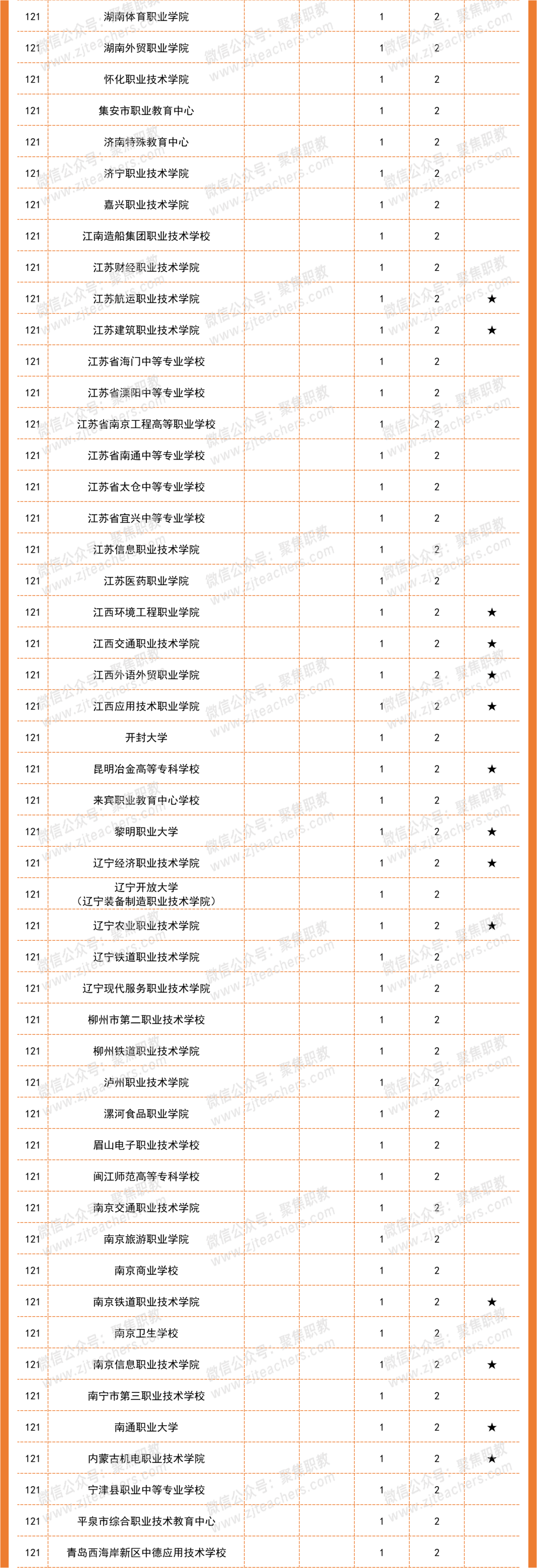 | 121 | 湖南体育职业学院 | | | 1 | 2 | |
|---|---|---|---|---|---|---|
| 121 | 湖南外贸职业学院 | | | 1 | 2 | |
| 121 | 怀化职业技术学院 | | | 1 | 2 | |
| 121 | 集安市职业教育中心 | | | 1 | 2 | |
| 121 | 济南特殊教育中心 | | | 1 | 2 | |
| 121 | 济宁职业技术学院 | | | 1 | 2 | |
| 121 | 嘉兴职业技术学院 | | | 1 | 2 | |
| 121 | 江南造船集团职业技术学校 | | | 1 | 2 | |
| 121 | 江苏财经职业技术学院 | | | 1 | 2 | |
| 121 | 江苏航运职业技术学院 | | | 1 | 2 | ★ |
| 121 | 江苏建筑职业技术学院 | | | 1 | 2 | ★ |
| 121 | 江苏省海门中等专业学校 | | | 1 | 2 | |
| 121 | 江苏省溧阳中等专业学校 | | | 1 | 2 | |
| 121 | 江苏省南京工程高等职业学校 | | | 1 | 2 | |
| 121 | 江苏省南通中等专业学校 | | | 1 | 2 | |
| 121 | 江苏省太仓中等专业学校 | | | 1 | 2 | |
| 121 | 江苏省宜兴中等专业学校 | | | 1 | 2 | |
| 121 | 江苏信息职业技术学院 | | | 1 | 2 | |
| 121 | 江苏医药职业学院 | | | 1 | 2 | |
| 121 | 江西环境工程职业学院 | | | 1 | 2 | ★ |
| 121 | 江西交通职业技术学院 | | | 1 | 2 | ★ |
| 121 | 江西外语外贸职业学院 | | | 1 | 2 | ★ |
| 121 | 江西应用技术职业学院 | | | 1 | 2 | ★ |
| 121 | 开封大学 | | | 1 | 2 | |
| 121 | 昆明冶金高等专科学校 | | | 1 | 2 | ★ |
| 121 | 来宾职业教育中心学校 | | | 1 | 2 | |
| 121 | 黎明职业大学 | | | 1 | 2 | ★ |
| 121 | 辽宁经济职业技术学院 | | | 1 | 2 | ★ |
| 121 | 辽宁开放大学（辽宁装备制造职业技术学院） | | | 1 | 2 | |
| 121 | 辽宁农业职业技术学院 | | | 1 | 2 | ★ |
| 121 | 辽宁铁道职业技术学院 | | | 1 | 2 | |
| 121 | 辽宁现代服务职业技术学院 | | | 1 | 2 | |
| 121 | 柳州市第二职业技术学校 | | | 1 | 2 | |
| 121 | 柳州铁道职业技术学院 | | | 1 | 2 | |
| 121 | 泸州职业技术学院 | | | 1 | 2 | |
| 121 | 漯河食品职业学院 | | | 1 | 2 | |
| 121 | 眉山电子职业技术学校 | | | 1 | 2 | |
| 121 | 闽江师范高等专科学校 | | | 1 | 2 | |
| 121 | 南京交通职业技术学院 | | | 1 | 2 | |
| 121 | 南京旅游职业学院 | | | 1 | 2 | |
| 121 | 南京商业学校 | | | 1 | 2 | |
| 121 | 南京铁道职业技术学院 | | | 1 | 2 | ★ |
| 121 | 南京卫生学校 | | | 1 | 2 | |
| 121 | 南京信息职业技术学院 | | | 1 | 2 | ★ |
| 121 | 南宁市第三职业技术学校 | | | 1 | 2 | |
| 121 | 南通职业大学 | | | 1 | 2 | ★ |
| 121 | 内蒙古机电职业技术学院 | | | 1 | 2 | ★ |
| 121 | 宁津县职业中等专业学校 | | | 1 | 2 | |
| 121 | 平泉市综合职业技术教育中心 | | | 1 | 2 | |
| 121 | 青岛西海岸新区中德应用技术学校 | | | 1 | 2 | |

微信公众号：聚焦职教
www.zjteachers.com